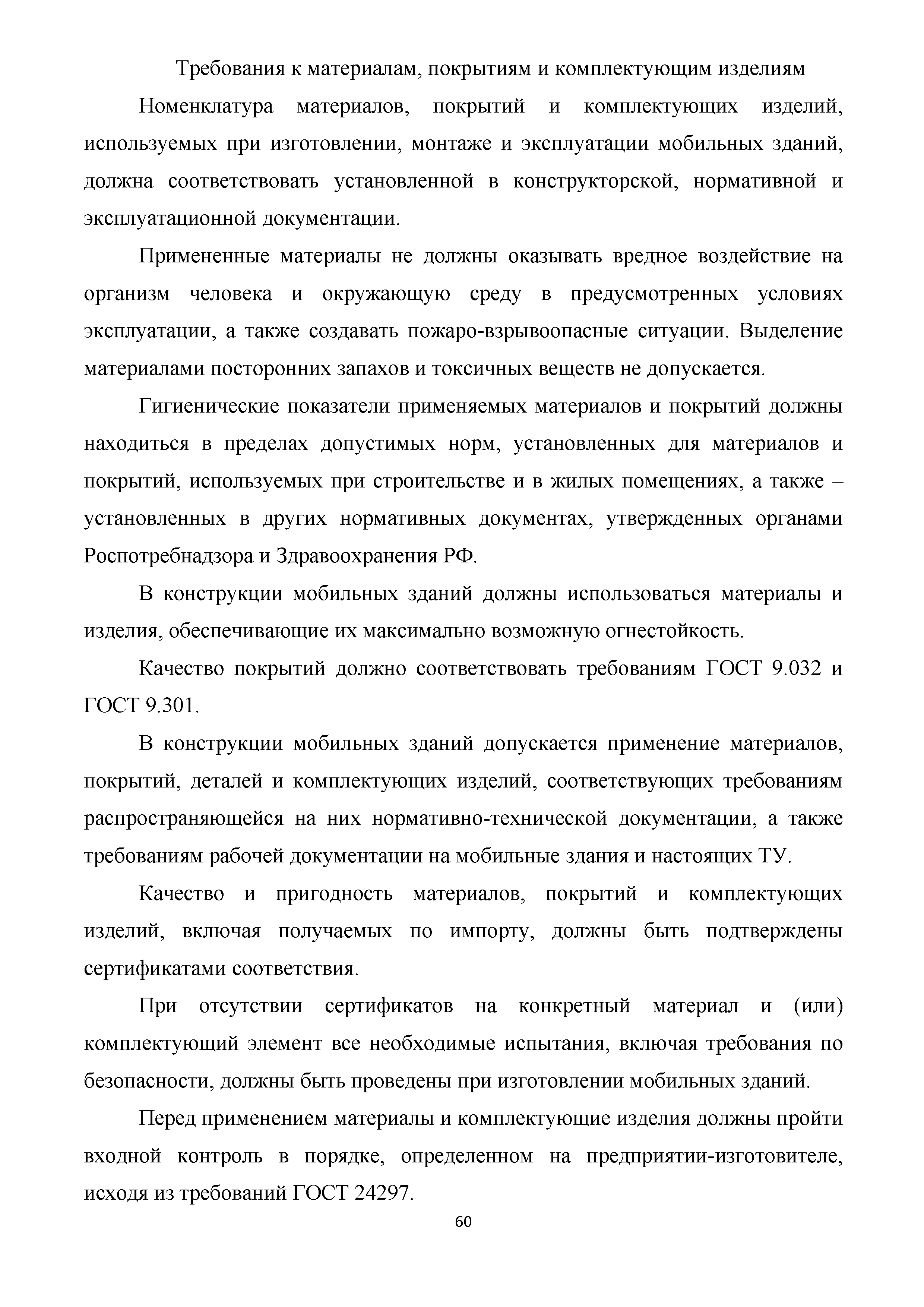 Требования к материалам, покрытиям и комплектующим изделиям

Номенклатура материалов, покрытий и комплектующих изделий, используемых при изготовлении, монтаже и эксплуатации мобильных зданий, должна соответствовать установленной в конструкторской, нормативной и эксплуатационной документации.

Примененные материалы не должны оказывать вредное воздействие на организм человека и окружающую среду в предусмотренных условиях эксплуатации, а также создавать пожаро-взрывоопасные ситуации. Выделение материалами посторонних запахов и токсичных веществ не допускается.

Гигиенические показатели применяемых материалов и покрытий должны находиться в пределах допустимых норм, установленных для материалов и покрытий, используемых при строительстве и в жилых помещениях, а также – установленных в других нормативных документах, утвержденных органами Роспотребнадзора и Здравоохранения РФ.

В конструкции мобильных зданий должны использоваться материалы и изделия, обеспечивающие их максимально возможную огнестойкость.

Качество покрытий должно соответствовать требованиям ГОСТ 9.032 и ГОСТ 9.301.

В конструкции мобильных зданий допускается применение материалов, покрытий, деталей и комплектующих изделий, соответствующих требованиям распространяющейся на них нормативно-технической документации, а также требованиям рабочей документации на мобильные здания и настоящих ТУ.

Качество и пригодность материалов, покрытий и комплектующих изделий, включая получаемых по импорту, должны быть подтверждены сертификатами соответствия.

При отсутствии сертификатов на конкретный материал и (или) комплектующий элемент все необходимые испытания, включая требования по безопасности, должны быть проведены при изготовлении мобильных зданий.

Перед применением материалы и комплектующие изделия должны пройти входной контроль в порядке, определенном на предприятии-изготовителе, исходя из требований ГОСТ 24297.

60